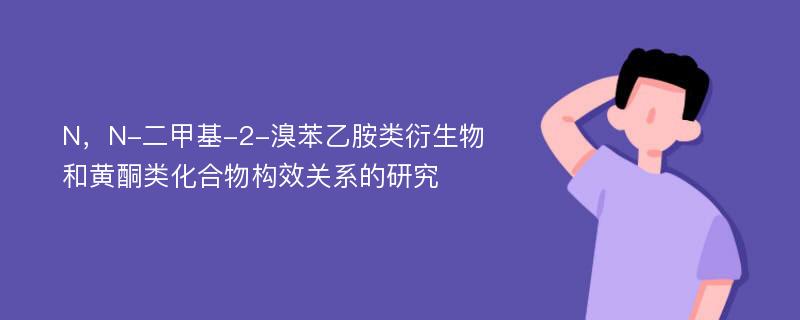 N，N-二甲基-2-溴苯乙胺类衍生物和黄酮类化合物构效关系的研究